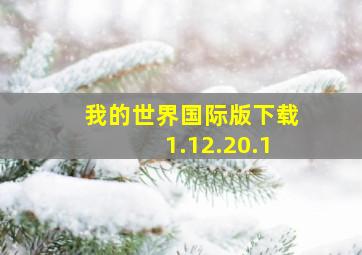 我的世界国际版下载
1.12.20.1